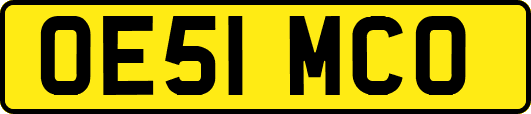 OE51 MCO